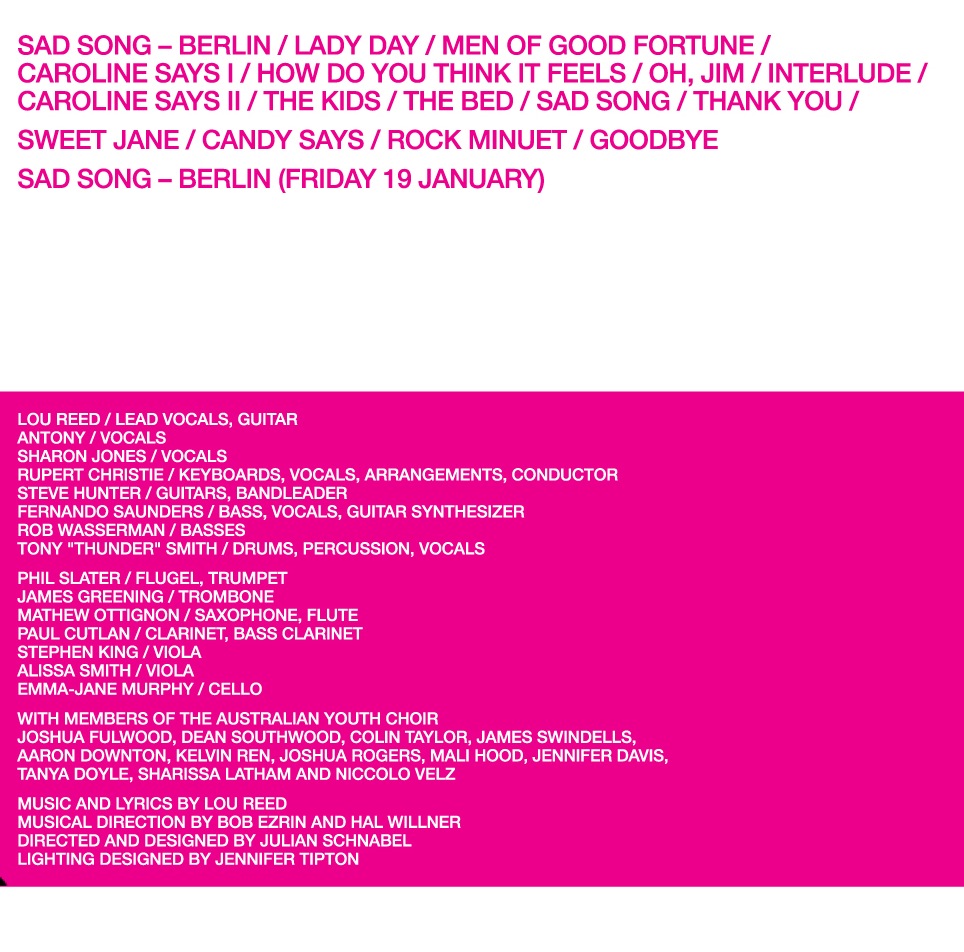 SAD SONG – BERLIN / LADY DAY / MEN OF GOOD FORTUNE / CAROLINE SAYS I / HOW DO YOU THINK IT FEELS / OH, JIM / INTERLUDE / CAROLINE SAYS II / THE KIDS / THE BED / SAD SONG / THANK YOU /

SWEET JANE / CANDY SAYS / ROCK MINUET / GOODBYE

SAD SONG – BERLIN (FRIDAY 19 JANUARY)

LOU REED / LEAD VOCALS, GUITAR
ANTONY / VOCALS
SHARON JONES / VOCALS
RUPERT CHRISTIE / KEYBOARDS, VOCALS, ARRANGEMENTS, CONDUCTOR
STEVE HUNTER / GUITARS, BANDLEADER
FERNANDO SAUNDERS / BASS, VOCALS, GUITAR SYNTHESIZER
ROB WASSERMAN / BASSES
TONY "THUNDER" SMITH / DRUMS, PERCUSSION, VOCALS

PHIL SLATER / FLUGEL, TRUMPET
JAMES GREENING / TROMBONE
MATHEW OTTIGNON / SAXOPHONE, FLUTE
PAUL CUTLAN / CLARINET, BASS CLARINET
STEPHEN KING / VIOLA
ALISSA SMITH / VIOLA
EMMA-JANE MURPHY / CELLO

WITH MEMBERS OF THE AUSTRALIAN YOUTH CHOIR
JOSHUA FULWOOD, DEAN SOUTHWOOD, COLIN TAYLOR, JAMES SWINDELLS, AARON DOWNTON, KELVIN REN, JOSHUA ROGERS, MALI HOOD, JENNIFER DAVIS, TANYA DOYLE, SHARISSA LATHAM AND NICCOLO VELZ

MUSIC AND LYRICS BY LOU REED
MUSICAL DIRECTION BY BOB EZRIN AND HAL WILLNER
DIRECTED AND DESIGNED BY JULIAN SCHNABEL
LIGHTING DESIGNED BY JENNIFER TIPTON